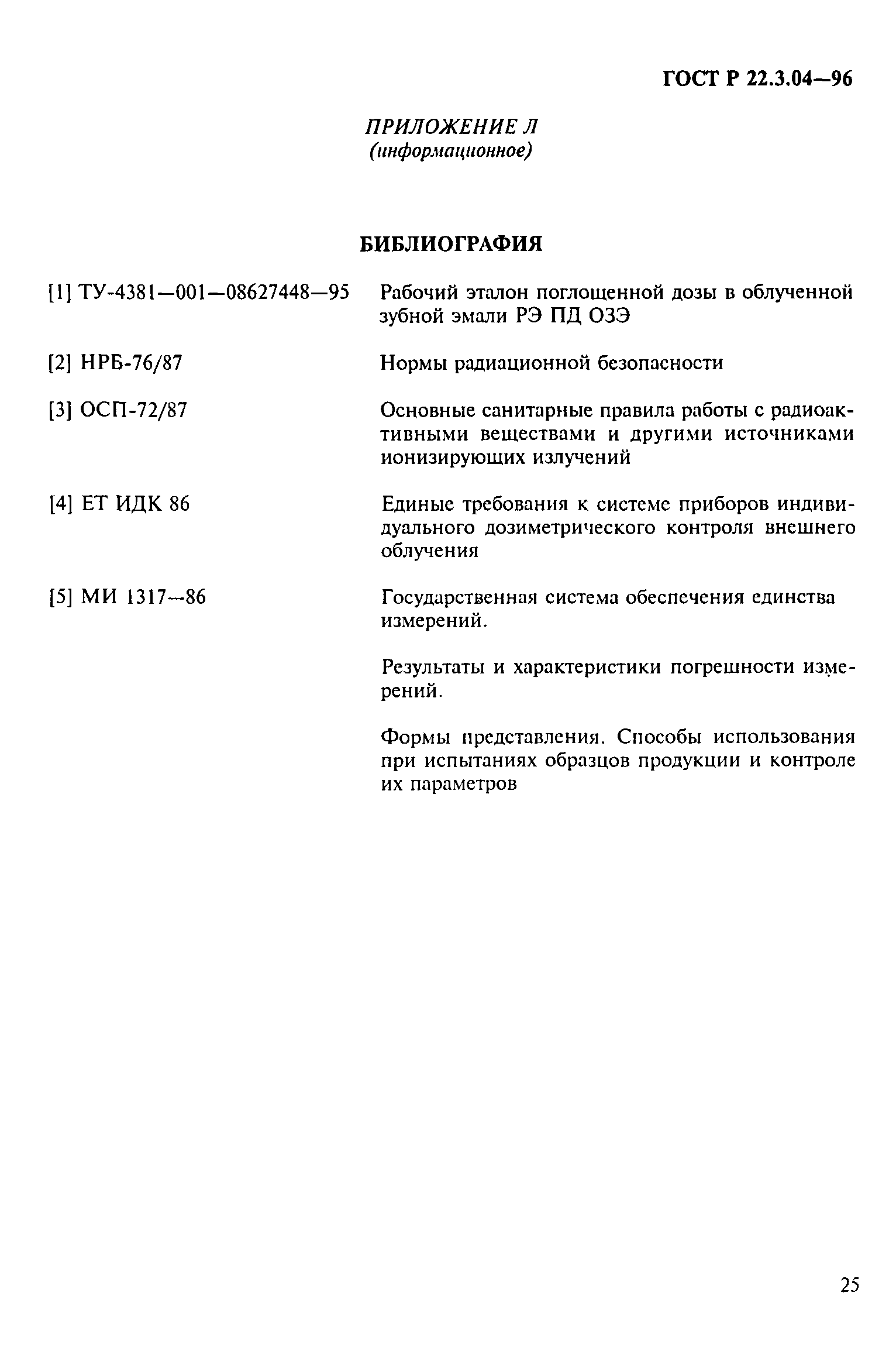 ГОСТ Р 22.3.04—96

ПРИЛОЖЕНИЕ Л
(информационное)

БИБЛИОГРАФИЯ

[1] ТУ-4381—001—08627448—95 Рабочий эталон поглощенной дозы в облученной зубной эмали РЭ ПД ОЗЭ

[2] НРБ-76/87 Нормы радиационной безопасности

[3] ОСП-72/87 Основные санитарные правила работы с радиоактивными веществами и другими источниками ионизирующих излучений

[4] ЕТ ИДК 86 Единые требования к системе приборов индивидуального дозиметрического контроля внешнего облучения

[5] МИ 1317—86 Государственная система обеспечения единства измерений.

Результаты и характеристики погрешности измерений.

Формы представления. Способы использования при испытаниях образцов продукции и контроле их параметров

25